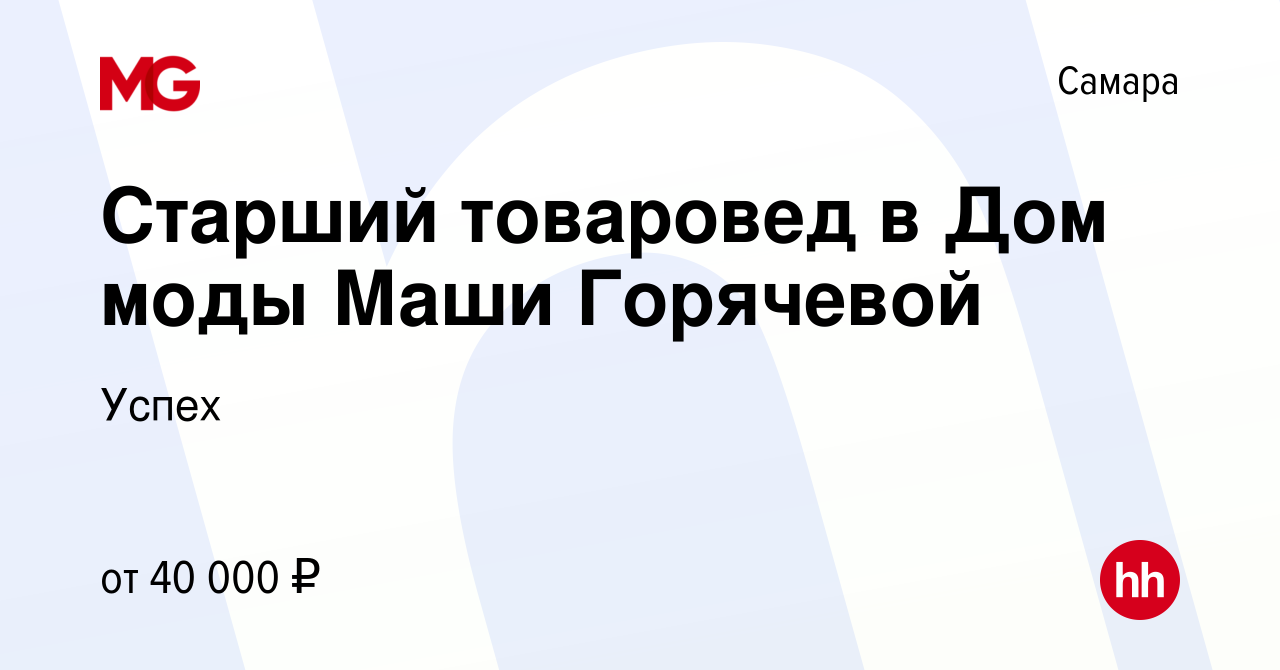 MG

Самара

Старший товаровед в Дом моды Маши Горячевой

Успех

от 40 000 ₽

hh